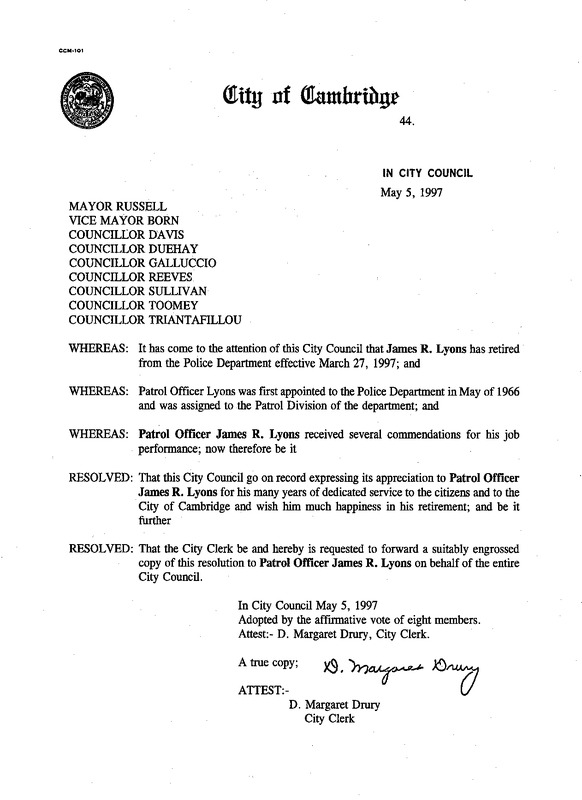 CCM-101

City of Cambridge

44.

IN CITY COUNCIL

May 5, 1997

MAYOR RUSSELL
VICE MAYOR BORN
COUNCILLOR DAVIS
COUNCILLOR DUEHAY
COUNCILLOR GALLUCCIO
COUNCILLOR REEVES
COUNCILLOR SULLIVAN
COUNCILLOR TOOMEY
COUNCILLOR TRIANTAFILLOU

WHEREAS: It has come to the attention of this City Council that James R. Lyons has retired from the Police Department effective March 27, 1997; and

WHEREAS: Patrol Officer Lyons was first appointed to the Police Department in May of 1966 and was assigned to the Patrol Division of the department; and

WHEREAS: Patrol Officer James R. Lyons received several commendations for his job performance; now therefore be it

RESOLVED: That this City Council go on record expressing its appreciation to Patrol Officer James R. Lyons for his many years of dedicated service to the citizens and to the City of Cambridge and wish him much happiness in his retirement; and be it further

RESOLVED: That the City Clerk be and hereby is requested to forward a suitably engrossed copy of this resolution to Patrol Officer James R. Lyons on behalf of the entire City Council.

In City Council May 5, 1997
Adopted by the affirmative vote of eight members.
Attest:- D. Margaret Drury, City Clerk.

A true copy;

D. Margaret Drury

ATTEST:-
D. Margaret Drury
City Clerk